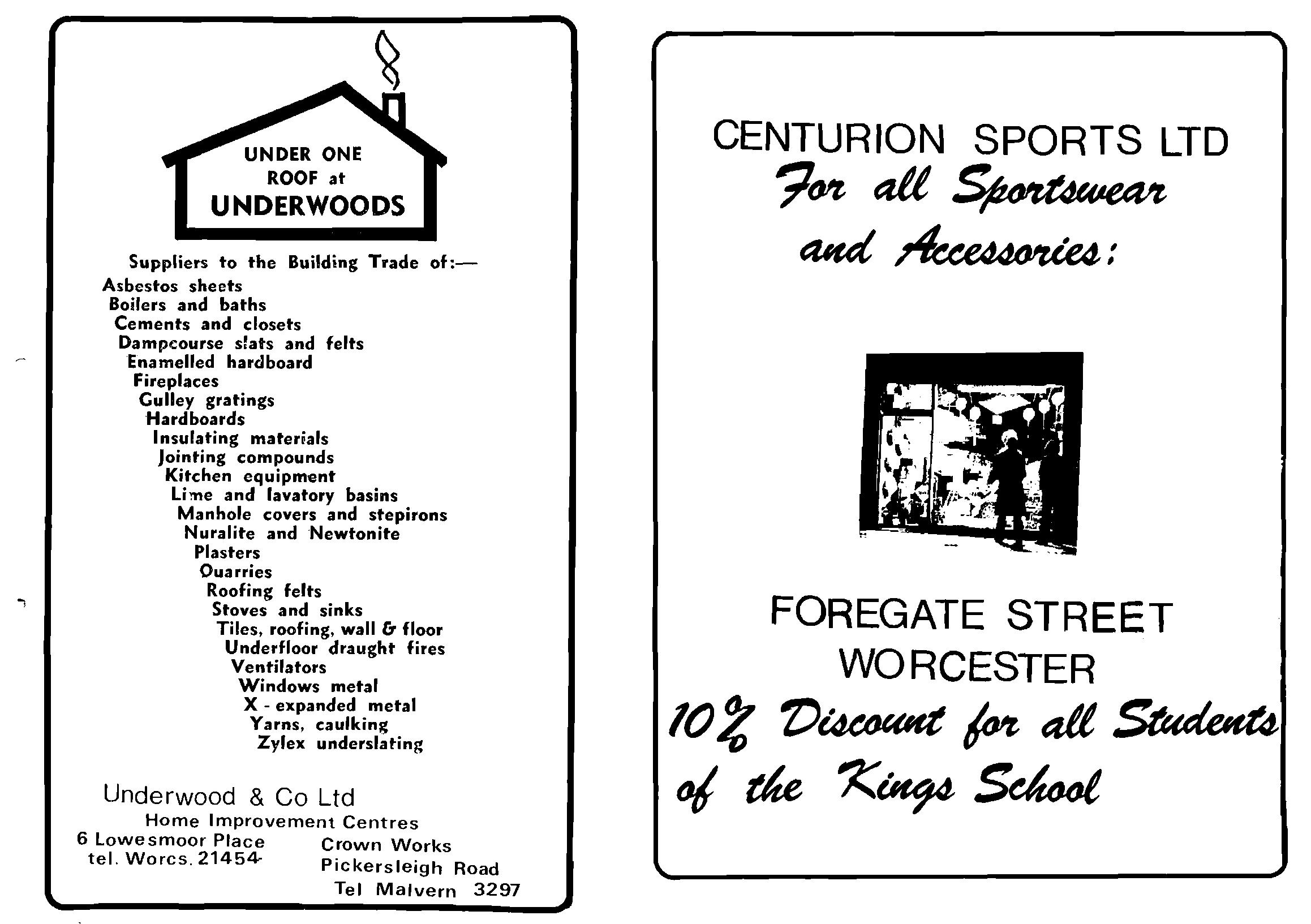 UNDER ONE
ROOF at
UNDERWOODS

Suppliers to the Building Trade of:—

Asbestos sheets
Boilers and baths
Cements and closets
Dampcourse slats and felts
Enamelled hardboard
Fireplaces
Gulley gratings
Hardboards
Insulating materials
Jointing compounds
Kitchen equipment
Lime and lavatory basins
Manhole covers and stepirons
Nuralite and Newtonite
Plasters
Quarries
Roofing felts
Stoves and sinks
Tiles, roofing, wall & floor
Underfloor draught fires
Ventilators
Windows metal
X - expanded metal
Yarns, caulking
Zylex underslating

Underwood & Co Ltd
Home Improvement Centres
6 Lowesmoor Place
tel. Worcs. 21454

Crown Works
Pickersleigh Road
Tel Malvern 3297

CENTURION SPORTS LTD
For all Sportswear
and Accessories:

FOREGATE STREET
WORCESTER
10% Discount for all Students
of the Kings School